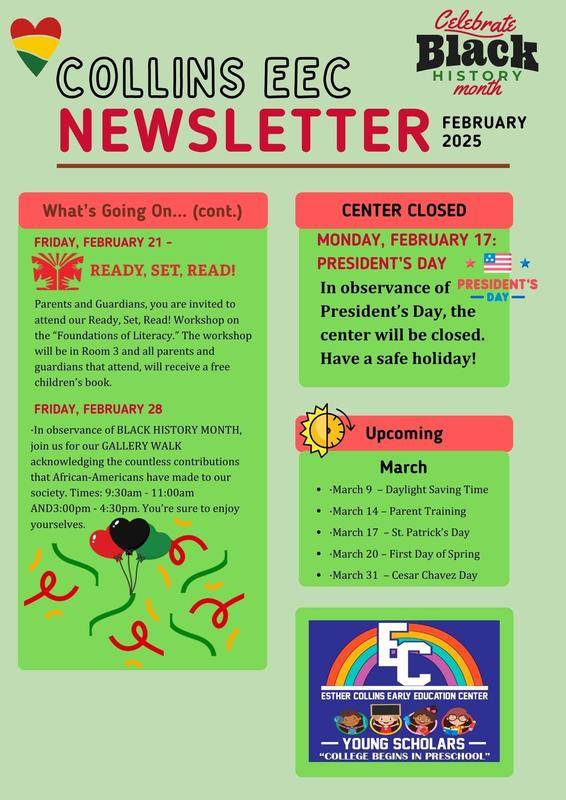 Celebrate Black HISTORY month

COLLINS EEC

NEWSLETTER

FEBRUARY 2025

What's Going On... (cont.)

FRIDAY, FEBRUARY 21 -

READY, SET, READ!

Parents and Guardians, you are invited to attend our Ready, Set, Read! Workshop on the "Foundations of Literacy." The workshop will be in Room 3 and all parents and guardians that attend, will receive a free children's book.

FRIDAY, FEBRUARY 28

·In observance of BLACK HISTORY MONTH, join us for our GALLERY WALK acknowledging the countless contributions that African-Americans have made to our society. Times: 9:30am - 11:00am AND3:00pm - 4:30pm. You're sure to enjoy yourselves.

CENTER CLOSED

MONDAY, FEBRUARY 17: PRESIDENT'S DAY

PRESIDENT'S DAY

In observance of President's Day, the center will be closed. Have a safe holiday!

Upcoming

March

- ·March 9 – Daylight Saving Time
- ·March 14 – Parent Training
- ·March 17 – St. Patrick's Day
- ·March 20 – First Day of Spring
- ·March 31 – Cesar Chavez Day

EC

ESTHER COLLINS EARLY EDUCATION CENTER

YOUNG SCHOLARS

"COLLEGE BEGINS IN PRESCHOOL"